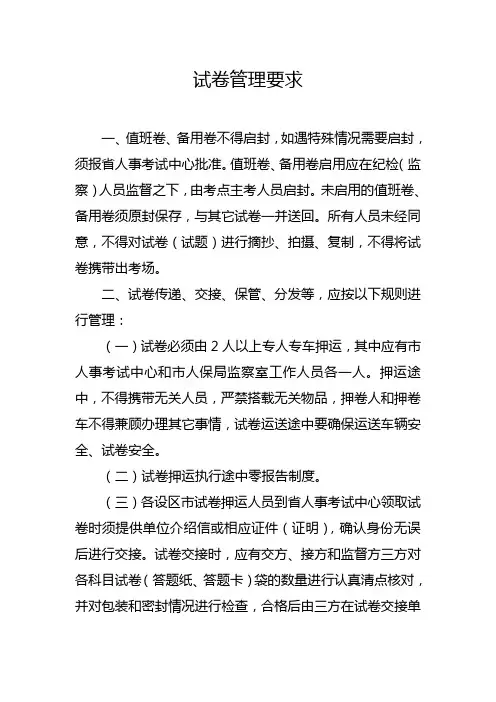 试卷管理要求

一、值班卷、备用卷不得启封，如遇特殊情况需要启封，须报省人事考试中心批准。值班卷、备用卷启用应在纪检（监察）人员监督之下，由考点主考人员启封。未启用的值班卷、备用卷须原封保存，与其它试卷一并送回。所有人员未经同意，不得对试卷（试题）进行摘抄、拍摄、复制，不得将试卷携带出考场。

二、试卷传递、交接、保管、分发等，应按以下规则进行管理：

（一）试卷必须由 2 人以上专人专车押运，其中应有市人事考试中心和市人保局监察室工作人员各一人。押运途中，不得携带无关人员，严禁搭载无关物品，押卷人和押卷车不得兼顾办理其它事情，试卷运送途中要确保运送车辆安全、试卷安全。

（二）试卷押运执行途中零报告制度。

（三）各设区市试卷押运人员到省人事考试中心领取试卷时须提供单位介绍信或相应证件（证明），确认身份无误后进行交接。试卷交接时，应有交方、接方和监督方三方对各科目试卷（答题纸、答题卡）袋的数量进行认真清点核对，并对包装和密封情况进行检查，合格后由三方在试卷交接单